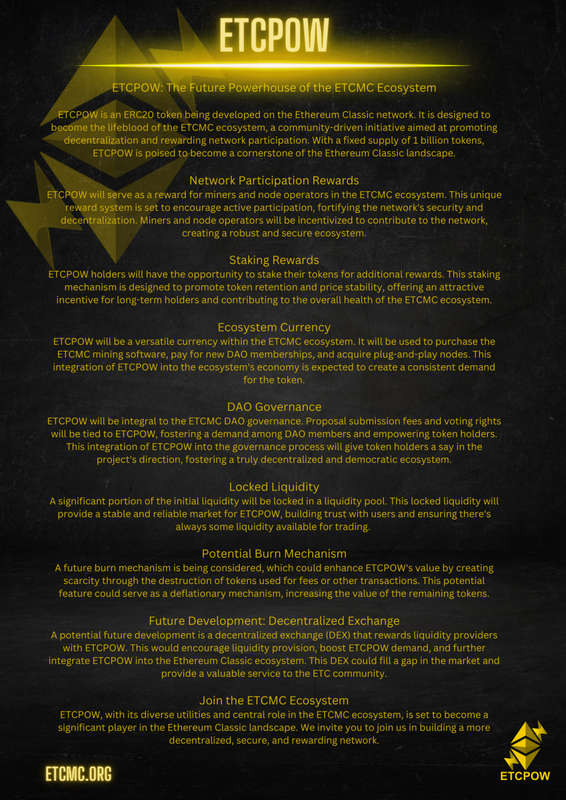 ETCPOW

ETCPOW: The Future Powerhouse of the ETCMC Ecosystem

ETCPOW is an ERC20 token being developed on the Ethereum Classic network. It is designed to become the lifeblood of the ETCMC ecosystem, a community-driven initiative aimed at promoting decentralization and rewarding network participation. With a fixed supply of 1 billion tokens, ETCPOW is poised to become a cornerstone of the Ethereum Classic landscape.

Network Participation Rewards

ETCPOW will serve as a reward for miners and node operators in the ETCMC ecosystem. This unique reward system is set to encourage active participation, fortifying the network's security and decentralization. Miners and node operators will be incentivized to contribute to the network, creating a robust and secure ecosystem.

Staking Rewards

ETCPOW holders will have the opportunity to stake their tokens for additional rewards. This staking mechanism is designed to promote token retention and price stability, offering an attractive incentive for long-term holders and contributing to the overall health of the ETCMC ecosystem.

Ecosystem Currency

ETCPOW will be a versatile currency within the ETCMC ecosystem. It will be used to purchase the ETCMC mining software, pay for new DAO memberships, and acquire plug-and-play nodes. This integration of ETCPOW into the ecosystem's economy is expected to create a consistent demand for the token.

DAO Governance

ETCPOW will be integral to the ETCMC DAO governance. Proposal submission fees and voting rights will be tied to ETCPOW, fostering a demand among DAO members and empowering token holders. This integration of ETCPOW into the governance process will give token holders a say in the project's direction, fostering a truly decentralized and democratic ecosystem.

Locked Liquidity

A significant portion of the initial liquidity will be locked in a liquidity pool. This locked liquidity will provide a stable and reliable market for ETCPOW, building trust with users and ensuring there's always some liquidity available for trading.

Potential Burn Mechanism

A future burn mechanism is being considered, which could enhance ETCPOW's value by creating scarcity through the destruction of tokens used for fees or other transactions. This potential feature could serve as a deflationary mechanism, increasing the value of the remaining tokens.

Future Development: Decentralized Exchange

A potential future development is a decentralized exchange (DEX) that rewards liquidity providers with ETCPOW. This would encourage liquidity provision, boost ETCPOW demand, and further integrate ETCPOW into the Ethereum Classic ecosystem. This DEX could fill a gap in the market and provide a valuable service to the ETC community.

Join the ETCMC Ecosystem

ETCPOW, with its diverse utilities and central role in the ETCMC ecosystem, is set to become a significant player in the Ethereum Classic landscape. We invite you to join us in building a more decentralized, secure, and rewarding network.

ETCMC.ORG

ETCPOW